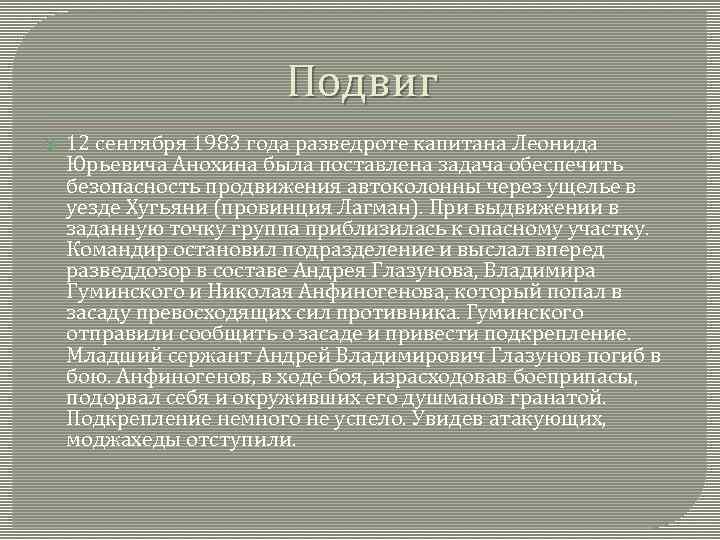 Подвиг

12 сентября 1983 года разведроте капитана Леонида Юрьевича Анохина была поставлена задача обеспечить безопасность продвижения автоколонны через ущелье в уезде Хугьяни (провинция Лагман). При выдвижении в заданную точку группа приблизилась к опасному участку. Командир остановил подразделение и выслал вперед разведдозор в составе Андрея Глазунова, Владимира Гуминского и Николая Анфиногенова, который попал в засаду превосходящих сил противника. Гуминского отправили сообщить о засаде и привести подкрепление. Младший сержант Андрей Владимирович Глазунов погиб в бою. Анфиногенов, в ходе боя, израсходовав боеприпасы, подорвал себя и окруживших его душманов гранатой. Подкрепление немного не успело. Увидев атакующих, моджахеды отступили.